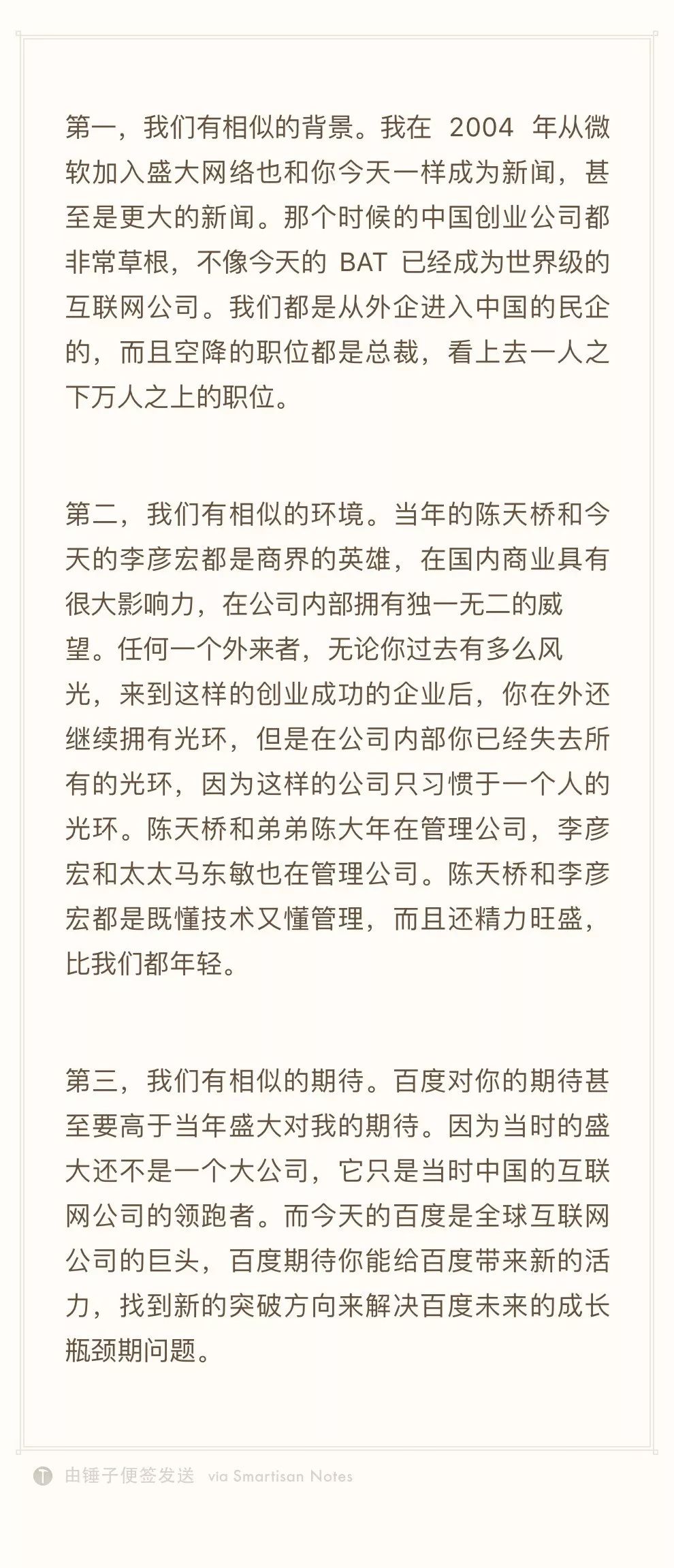 第一，我们有相似的背景。我在 2004 年从微软加入盛大网络也和你今天一样成为新闻，甚至是更大的新闻。那个时候的中国创业公司都非常草根，不像今天的 BAT 已经成为世界级的互联网公司。我们都是从外企进入中国的民企的，而且空降的职位都是总裁，看上去一人之下万人之上的职位。

第二，我们有相似的环境。当年的陈天桥和今天的李彦宏都是商界的英雄，在国内商业具有很大影响力，在公司内部拥有独一无二的威望。任何一个外来者，无论你过去有多么风光，来到这样的创业成功的企业后，你在外还继续拥有光环，但是在公司内部你已经失去所有的光环，因为这样的公司只习惯于一个人的光环。陈天桥和弟弟陈大年在管理公司，李彦宏和太太马东敏也在管理公司。陈天桥和李彦宏都是既懂技术又懂管理，而且还精力旺盛，比我们都年轻。

第三，我们有相似的期待。百度对你的期待甚至要高于当年盛大对我的期待。因为当时的盛大还不是一个大公司，它只是当时中国的互联网公司的领跑者。而今天的百度是全球互联网公司的巨头，百度期待你能给百度带来新的活力，找到新的突破方向来解决百度未来的成长瓶颈期问题。

由锤子便签发送 via Smartisan Notes